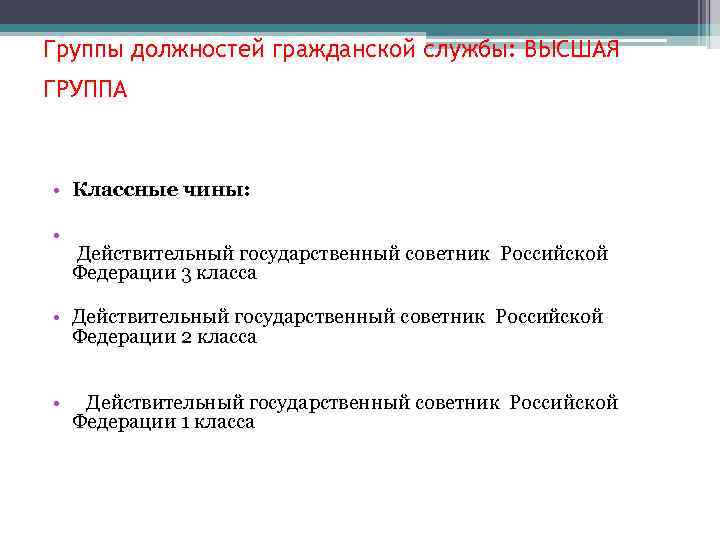 Группы должностей гражданской службы: ВЫСШАЯ ГРУППА

• Классные чины:

•

Действительный государственный советник Российской Федерации 3 класса

• Действительный государственный советник Российской Федерации 2 класса

• Действительный государственный советник Российской Федерации 1 класса